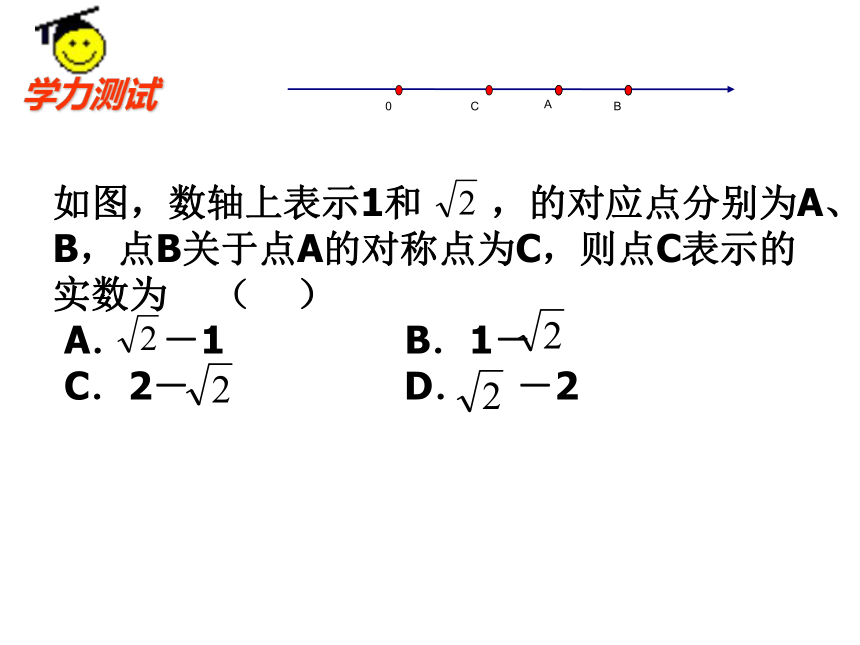 学力测试

0 C A B

如图，数轴上表示1和 $\sqrt{2}$ ，的对应点分别为A、B，点B关于点A的对称点为C，则点C表示的实数为 （ ）

A. $\sqrt{2}-1$

B. $1-\sqrt{2}$

C. $2-\sqrt{2}$

D. $\sqrt{2}-2$